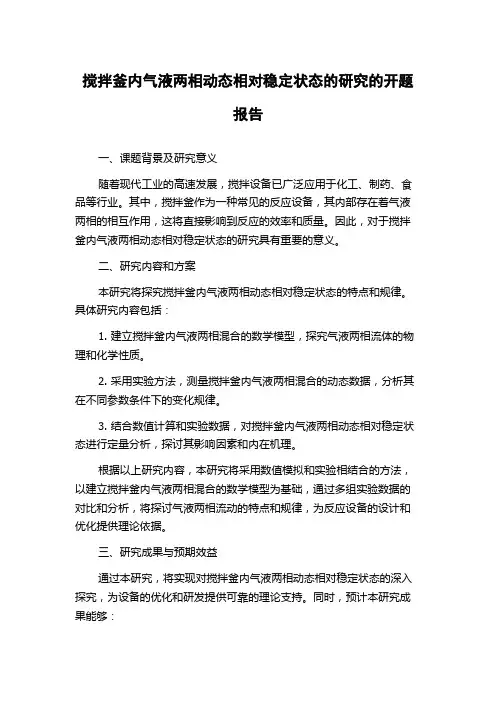 搅拌釜内气液两相动态相对稳定状态的研究的开题报告

一、课题背景及研究意义

随着现代工业的高速发展，搅拌设备已广泛应用于化工、制药、食品等行业。其中，搅拌釜作为一种常见的反应设备，其内部存在着气液两相的相互作用，这将直接影响到反应的效率和质量。因此，对于搅拌釜内气液两相动态相对稳定状态的研究具有重要的意义。

二、研究内容和方案

本研究将探究搅拌釜内气液两相动态相对稳定状态的特点和规律。具体研究内容包括：

1. 建立搅拌釜内气液两相混合的数学模型，探究气液两相流体的物理和化学性质。

2. 采用实验方法，测量搅拌釜内气液两相混合的动态数据，分析其在不同参数条件下的变化规律。

3. 结合数值计算和实验数据，对搅拌釜内气液两相动态相对稳定状态进行定量分析，探讨其影响因素和内在机理。

根据以上研究内容，本研究将采用数值模拟和实验相结合的方法，以建立搅拌釜内气液两相混合的数学模型为基础，通过多组实验数据的对比和分析，将探讨气液两相流动的特点和规律，为反应设备的设计和优化提供理论依据。

三、研究成果与预期效益

通过本研究，将实现对搅拌釜内气液两相动态相对稳定状态的深入探究，为设备的优化和研发提供可靠的理论支持。同时，预计本研究成果能够：